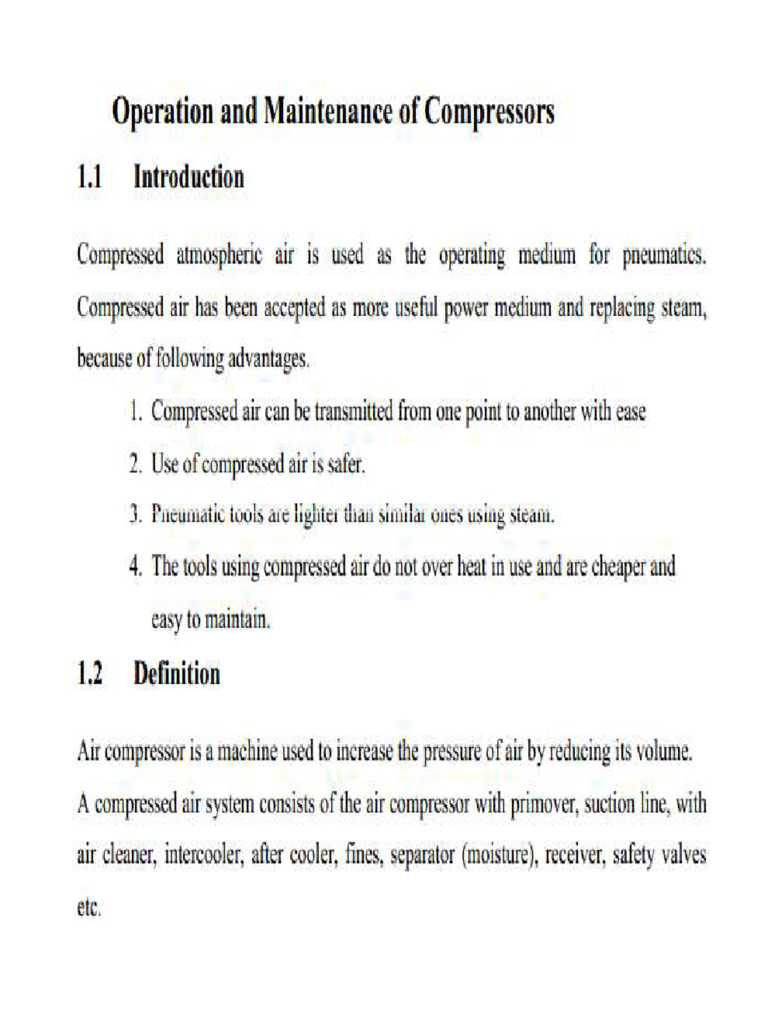 Operation and Maintenance of Compressors

1.1 Introduction

Compressed atmospheric air is used as the operating medium for pneumatics. Compressed air has been accepted as more useful power medium and replacing steam, because of following advantages.

1. Compressed air can be transmitted from one point to another with ease
2. Use of compressed air is safer.
3. Pneumatic tools are lighter than similar ones using steam.
4. The tools using compressed air do not over heat in use and are cheaper and easy to maintain.

1.2 Definition

Air compressor is a machine used to increase the pressure of air by reducing its volume. A compressed air system consists of the air compressor with primover, suction line, with air cleaner, intercooler, after cooler, fines, separator (moisture), receiver, safety valves etc.